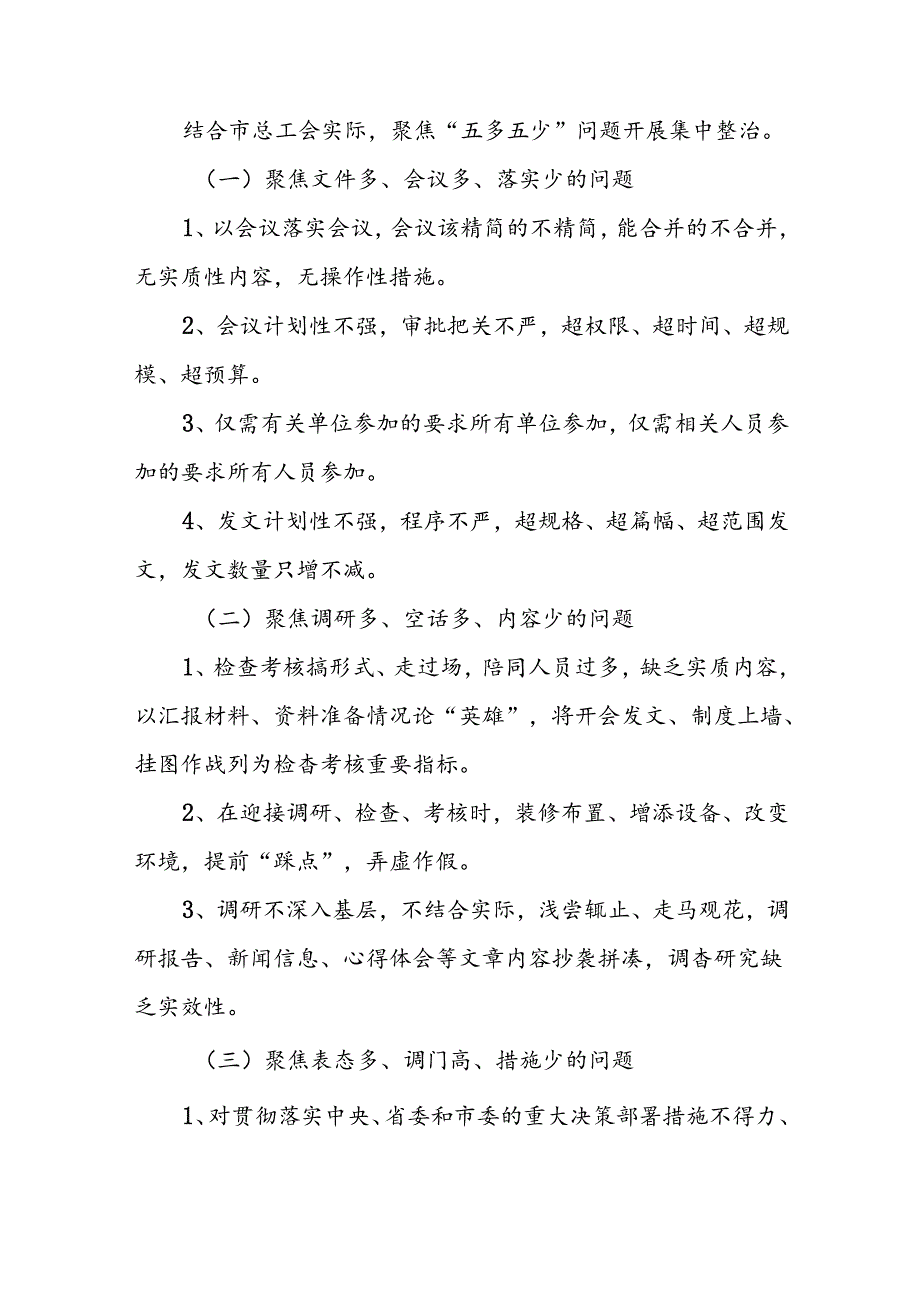 结合市总工会实际，聚焦“五多五少”问题开展集中整治。

（一）聚焦文件多、会议多、落实少的问题

1、以会议落实会议，会议该精简的不精简，能合并的不合并，无实质性内容，无操作性措施。

2、会议计划性不强，审批把关不严，超权限、超时间、超规模、超预算。

3、仅需有关单位参加的要求所有单位参加，仅需相关人员参加的要求所有人员参加。

4、发文计划性不强，程序不严，超规格、超篇幅、超范围发文，发文数量只增不减。

（二）聚焦调研多、空话多、内容少的问题

1、检查考核搞形式、走过场，陪同人员过多，缺乏实质内容，以汇报材料、资料准备情况论“英雄”，将开会发文、制度上墙、挂图作战列为检查考核重要指标。

2、在迎接调研、检查、考核时，装修布置、增添设备、改变环境，提前“踩点”，弄虚作假。

3、调研不深入基层，不结合实际，浅尝辄止、走马观花，调研报告、新闻信息、心得体会等文章内容抄袭拼凑，调查研究缺乏实效性。

（三）聚焦表态多、调门高、措施少的问题

1、对贯彻落实中央、省委和市委的重大决策部署措施不得力、